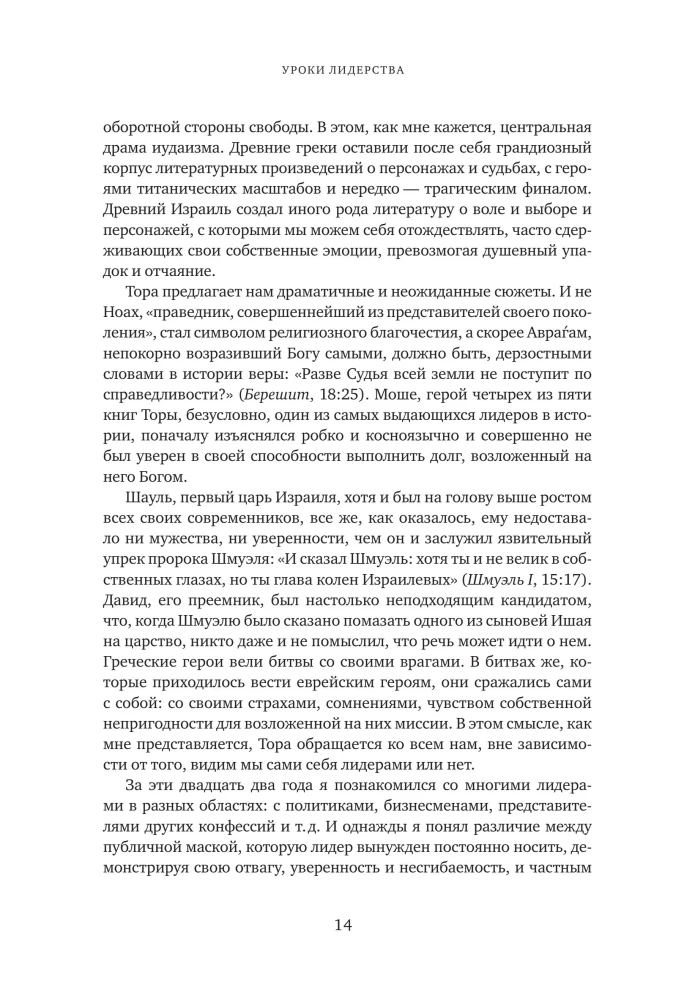 УРОКИ ЛИДЕРСТВА

оборотной стороны свободы. В этом, как мне кажется, центральная драма иудаизма. Древние греки оставили после себя грандиозный корпус литературных произведений о персонажах и судьбах, с героями титанических масштабов и нередко — трагическим финалом. Древний Израиль создал иного рода литературу о воле и выборе и персонажей, с которыми мы можем себя отождествлять, часто сдерживающих свои собственные эмоции, превозмогая душевный упадок и отчаяние.

Тора предлагает нам драматичные и неожиданные сюжеты. И не Ноах, «праведник, совершеннейший из представителей своего поколения», стал символом религиозного благочестия, а скорее Авраѓам, непокорно возразивший Богу самыми, должно быть, дерзостными словами в истории веры: «Разве Судья всей земли не поступит по справедливости?» (Берешит, 18:25). Моше, герой четырех из пяти книг Торы, безусловно, один из самых выдающихся лидеров в истории, поначалу изъяснялся робко и косноязычно и совершенно не был уверен в своей способности выполнить долг, возложенный на него Богом.

Шауль, первый царь Израиля, хотя и был на голову выше ростом всех своих современников, все же, как оказалось, ему недоставало ни мужества, ни уверенности, чем он и заслужил язвительный упрек пророка Шмуэля: «И сказал Шмуэль: хотя ты и не велик в собственных глазах, но ты глава колен Израилевых» (Шмуэль I, 15:17). Давид, его преемник, был настолько неподходящим кандидатом, что, когда Шмуэлю было сказано помазать одного из сыновей Ишая на царство, никто даже и не помыслил, что речь может идти о нем. Греческие герои вели битвы со своими врагами. В битвах же, которые приходилось вести еврейским героям, они сражались сами с собой: со своими страхами, сомнениями, чувством собственной непригодности для возложенной на них миссии. В этом смысле, как мне представляется, Тора обращается ко всем нам, вне зависимости от того, видим мы сами себя лидерами или нет.

За эти двадцать два года я познакомился со многими лидерами в разных областях: с политиками, бизнесменами, представителями других конфессий и т. д. И однажды я понял различие между публичной маской, которую лидер вынужден постоянно носить, демонстрируя свою отвагу, уверенность и несгибаемость, и частным

14